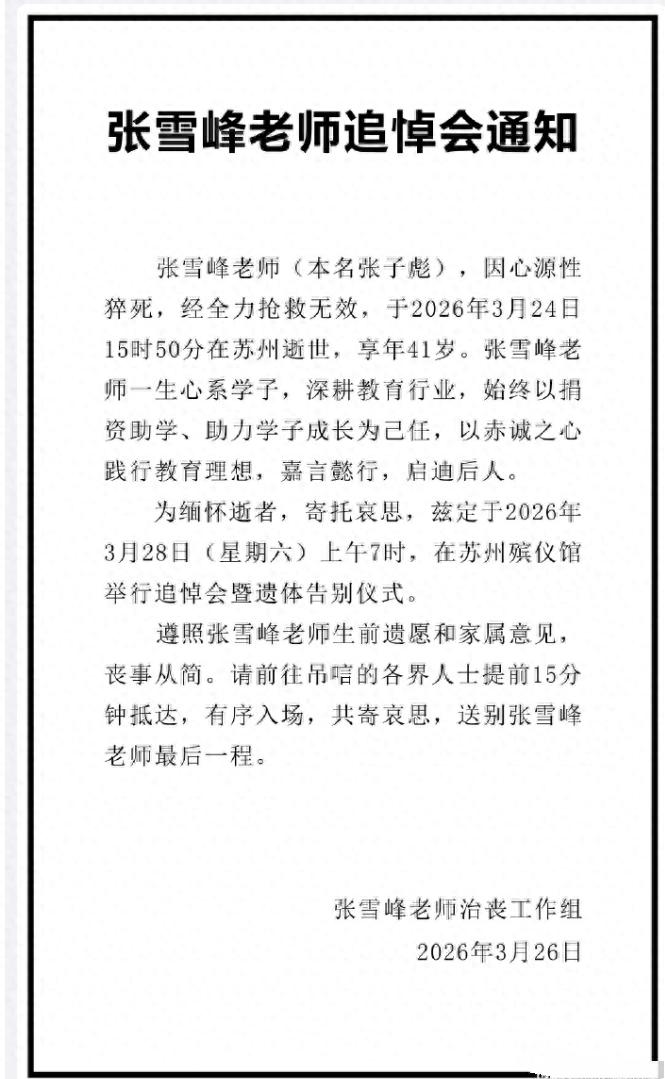 张雪峰老师追悼会通知

张雪峰老师（本名张子彪），因心源性猝死，经全力抢救无效，于2026年3月24日15时50分在苏州逝世，享年41岁。张雪峰老师一生心系学子，深耕教育行业，始终以捐资助学、助力学子成长为己任，以赤诚之心践行教育理想，嘉言懿行，启迪后人。

为缅怀逝者，寄托哀思，兹定于2026年3月28日（星期六）上午7时，在苏州殡仪馆举行追悼会暨遗体告别仪式。

遵照张雪峰老师生前遗愿和家属意见，丧事从简。请前往吊唁的各界人士提前15分钟抵达，有序入场，共寄哀思，送别张雪峰老师最后一程。

张雪峰老师治丧工作组
2026年3月26日